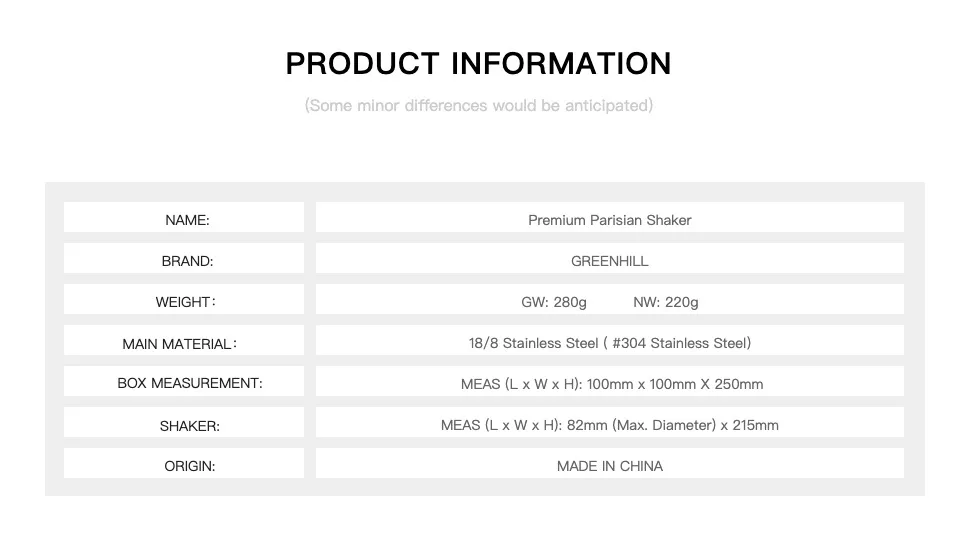 PRODUCT INFORMATION

(Some minor differences would be anticipated)

NAME:
Premium Parisian Shaker

BRAND:
GREENHILL

WEIGHT：
GW: 280g NW: 220g

MAIN MATERIAL：
18/8 Stainless Steel ( #304 Stainless Steel)

BOX MEASUREMENT:
MEAS (L x W x H): 100mm x 100mm X 250mm

SHAKER:
MEAS (L x W x H): 82mm (Max. Diameter) x 215mm

ORIGIN:
MADE IN CHINA